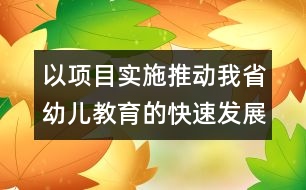 以项目实施推动我省幼儿教育的快速发展